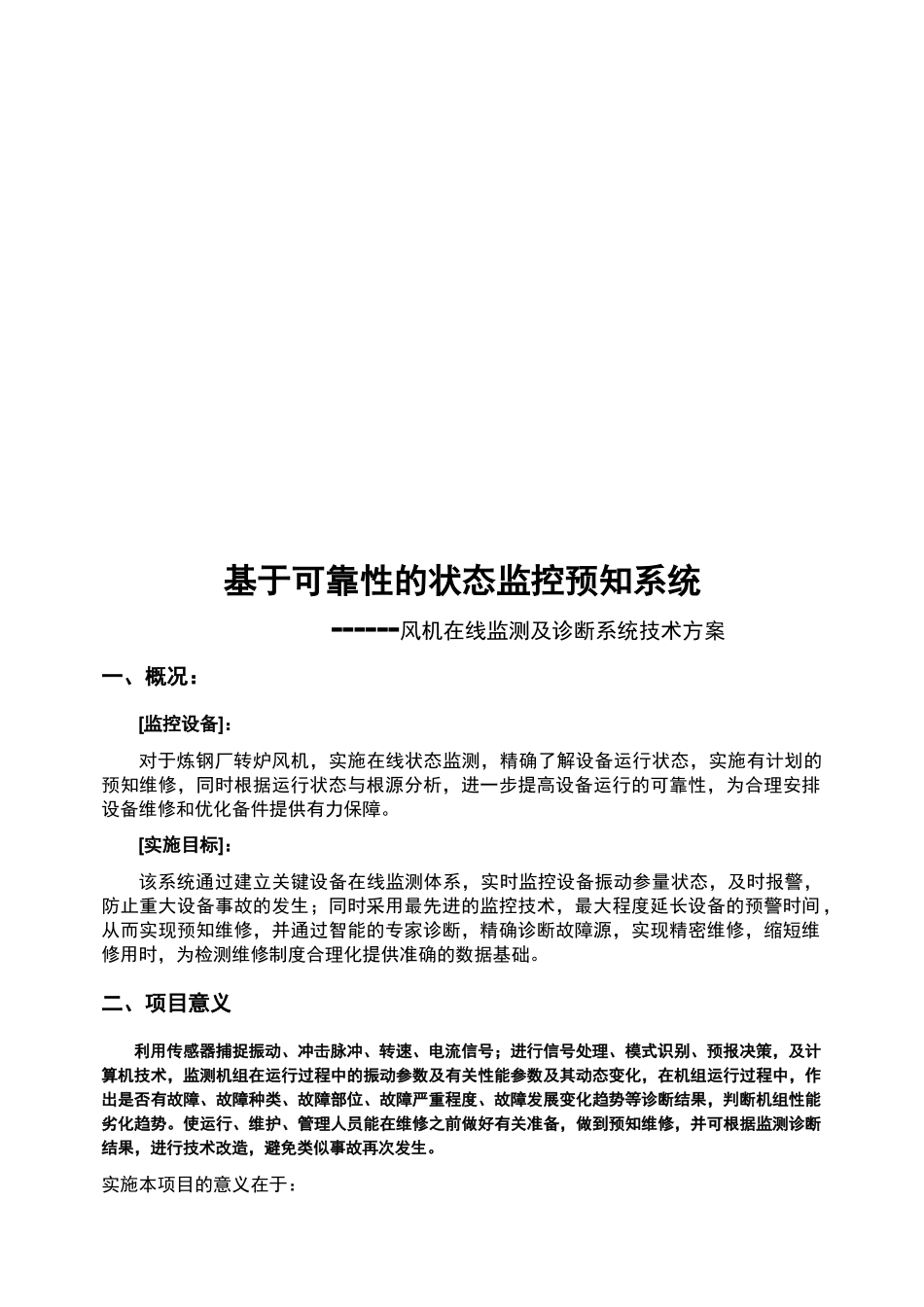 基于可靠性的状态监控预知系统

------风机在线监测及诊断系统技术方案

一、概况：

[监控设备]:

对于炼钢厂转炉风机，实施在线状态监测，精确了解设备运行状态，实施有计划的预知维修，同时根据运行状态与根源分析，进一步提高设备运行的可靠性，为合理安排设备维修和优化备件提供有力保障。

[实施目标]:

该系统通过建立关键设备在线监测体系，实时监控设备振动参量状态，及时报警，防止重大设备事故的发生；同时采用最先进的监控技术，最大程度延长设备的预警时间，从而实现预知维修，并通过智能的专家诊断，精确诊断故障源，实现精密维修，缩短维修用时，为检测维修制度合理化提供准确的数据基础。

二、项目意义

利用传感器捕捉振动、冲击脉冲、转速、电流信号；进行信号处理、模式识别、预报决策，及计算机技术，监测机组在运行过程中的振动参数及有关性能参数及其动态变化，在机组运行过程中，作出是否有故障、故障种类、故障部位、故障严重程度、故障发展变化趋势等诊断结果，判断机组性能劣化趋势。使运行、维护、管理人员能在维修之前做好有关准备，做到预知维修，并可根据监测诊断结果，进行技术改造，避免类似事故再次发生。

实施本项目的意义在于：